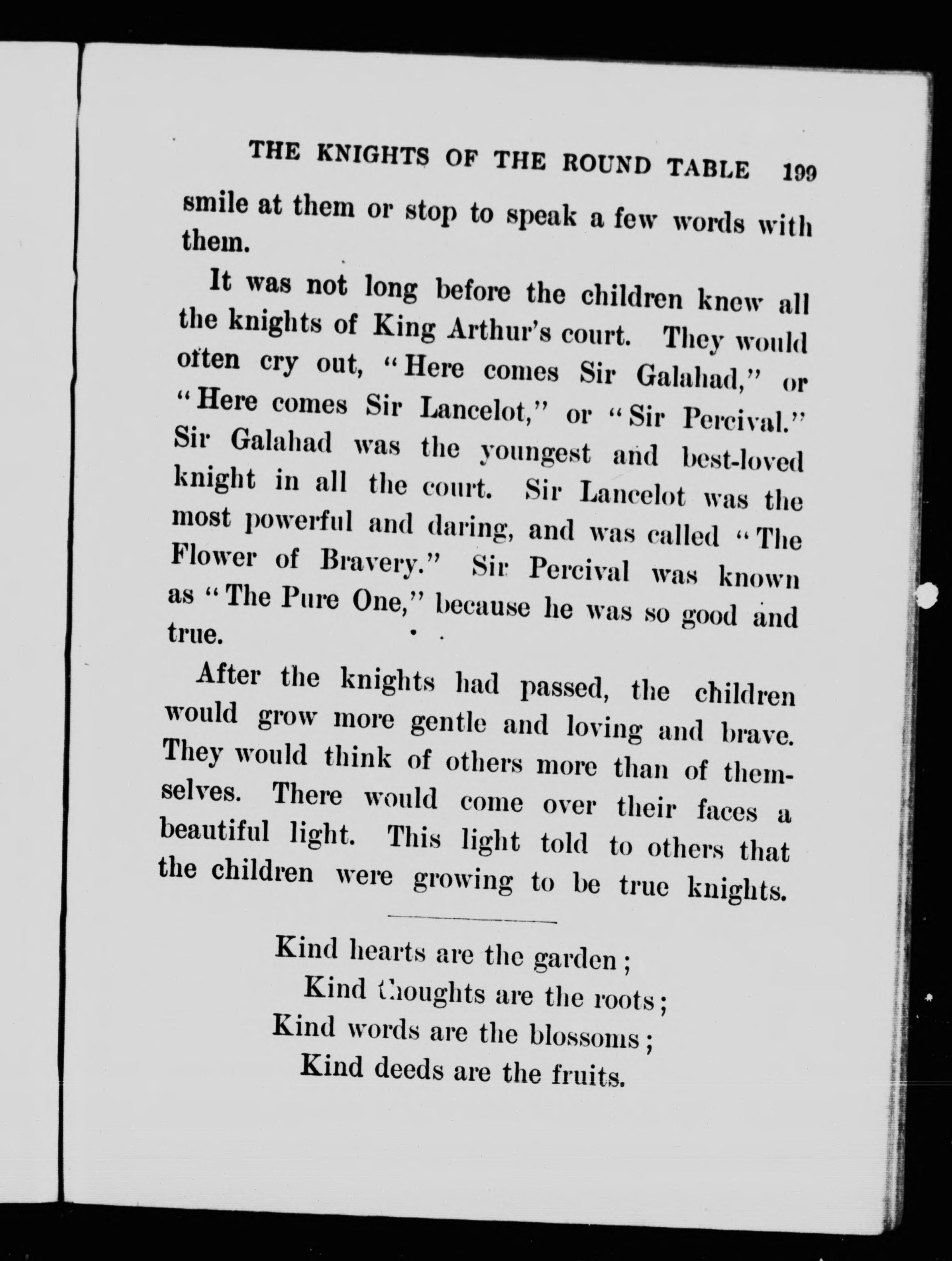 THE KNIGHTS OF THE ROUND TABLE 199

smile at them or stop to speak a few words with them.

It was not long before the children knew all the knights of King Arthur's court. They would often cry out, "Here comes Sir Galahad," or "Here comes Sir Lancelot," or "Sir Percival." Sir Galahad was the youngest and best-loved knight in all the court. Sir Lancelot was the most powerful and daring, and was called "The Flower of Bravery." Sir Percival was known as "The Pure One," because he was so good and true.

After the knights had passed, the children would grow more gentle and loving and brave. They would think of others more than of themselves. There would come over their faces a beautiful light. This light told to others that the children were growing to be true knights.

Kind hearts are the garden;
Kind thoughts are the roots;
Kind words are the blossoms;
Kind deeds are the fruits.